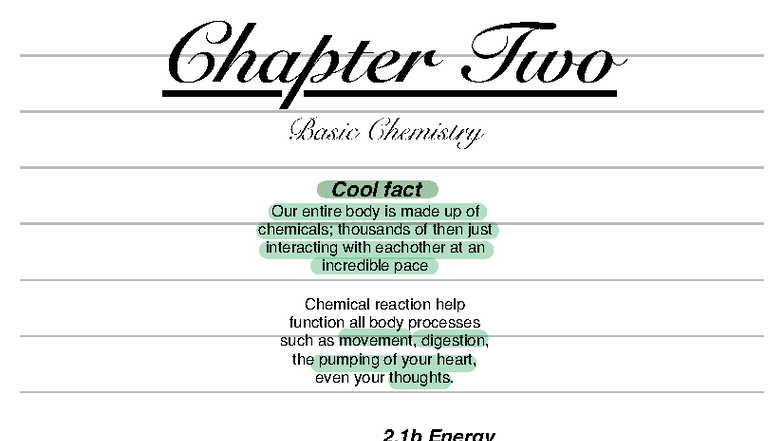 Chapter Two

Basic Chemistry

Cool fact

Our entire body is made up of chemicals; thousands of then just interacting with eachother at an incredible pace

Chemical reaction help function all body processes such as movement, digestion, the pumping of your heart, even your thoughts.

2.1b Energy